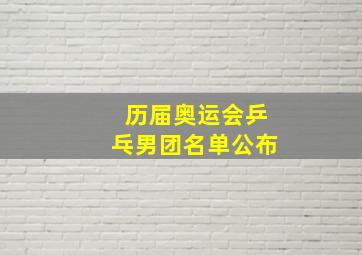 历届奥运会乒乓男团名单公布